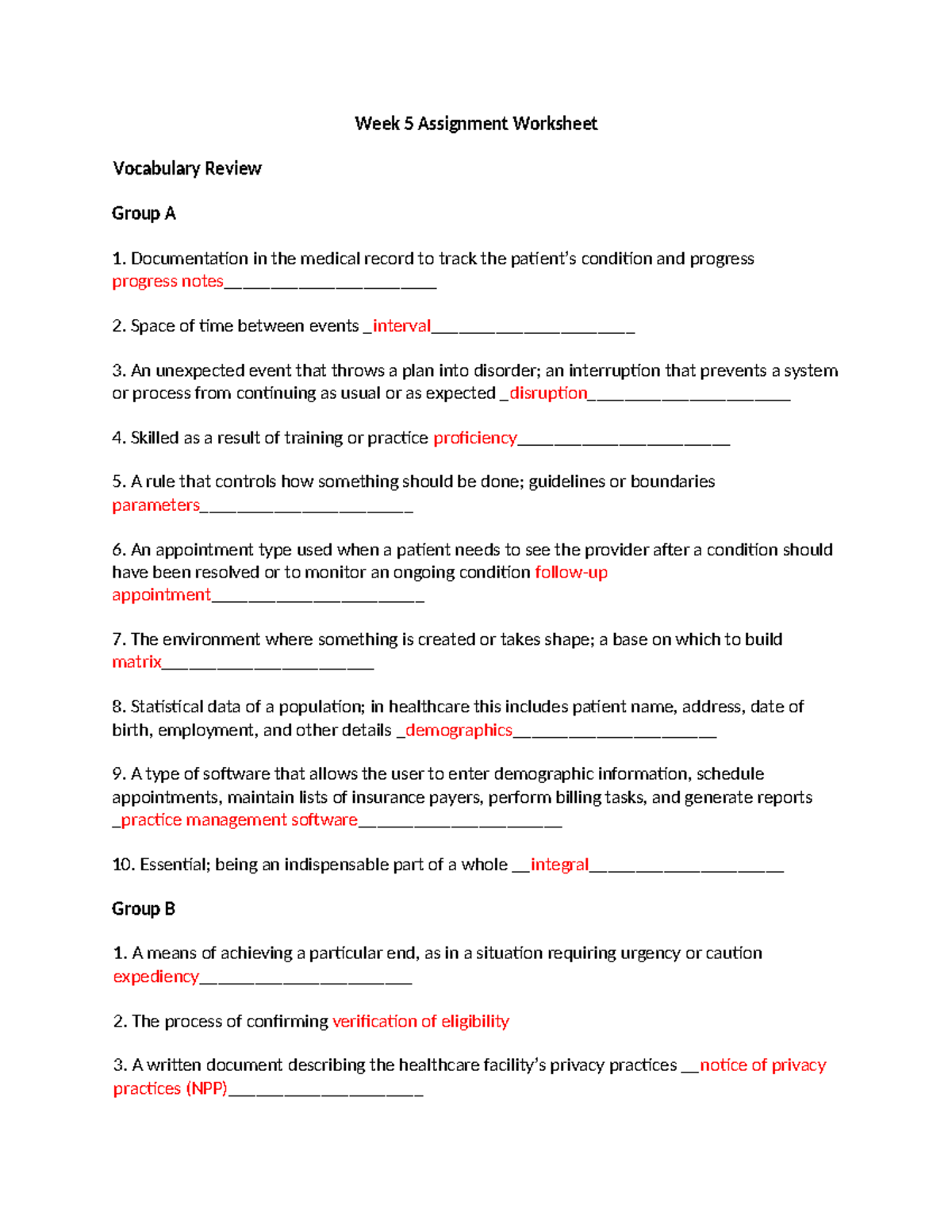 Week 5 Assignment Worksheet

Vocabulary Review

Group A

1. Documentation in the medical record to track the patient's condition and progress progress notes________________________

2. Space of time between events _interval_______________________

3. An unexpected event that throws a plan into disorder; an interruption that prevents a system or process from continuing as usual or as expected _disruption_______________________

4. Skilled as a result of training or practice proficiency________________________

5. A rule that controls how something should be done; guidelines or boundaries parameters________________________

6. An appointment type used when a patient needs to see the provider after a condition should have been resolved or to monitor an ongoing condition follow-up appointment________________________

7. The environment where something is created or takes shape; a base on which to build matrix________________________

8. Statistical data of a population; in healthcare this includes patient name, address, date of birth, employment, and other details _demographics_______________________

9. A type of software that allows the user to enter demographic information, schedule appointments, maintain lists of insurance payers, perform billing tasks, and generate reports _practice management software_______________________

10. Essential; being an indispensable part of a whole __integral______________________

Group B

1. A means of achieving a particular end, as in a situation requiring urgency or caution expediency________________________

2. The process of confirming verification of eligibility

3. A written document describing the healthcare facility's privacy practices __notice of privacy practices (NPP)______________________